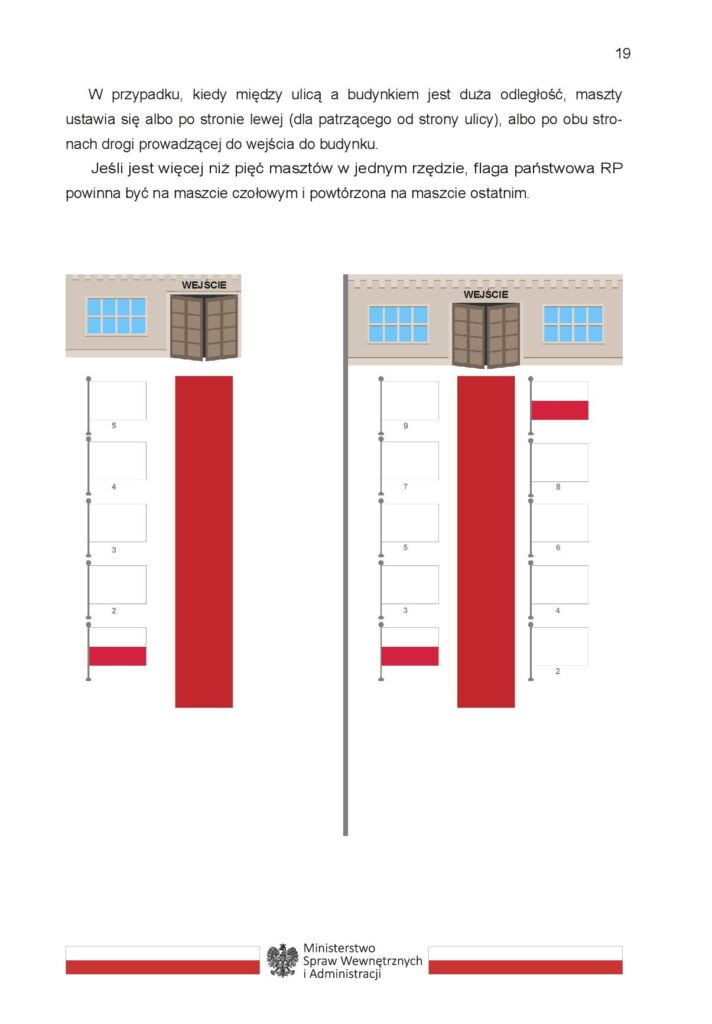 19

W przypadku, kiedy między ulicą a budynkiem jest duża odległość, maszty ustawia się albo po stronie lewej (dla patrzącego od strony ulicy), albo po obu stronach drogi prowadzącej do wejścia do budynku.

Jeśli jest więcej niż pięć masztów w jednym rzędzie, flaga państwowa RP powinna być na maszcie czołowym i powtórzona na maszcie ostatnim.

WEJŚCIE

5

4

3

2

WEJŚCIE

9

7

5

3

8

6

4

2

Ministerstwo
Spraw Wewnętrznych
i Administracji